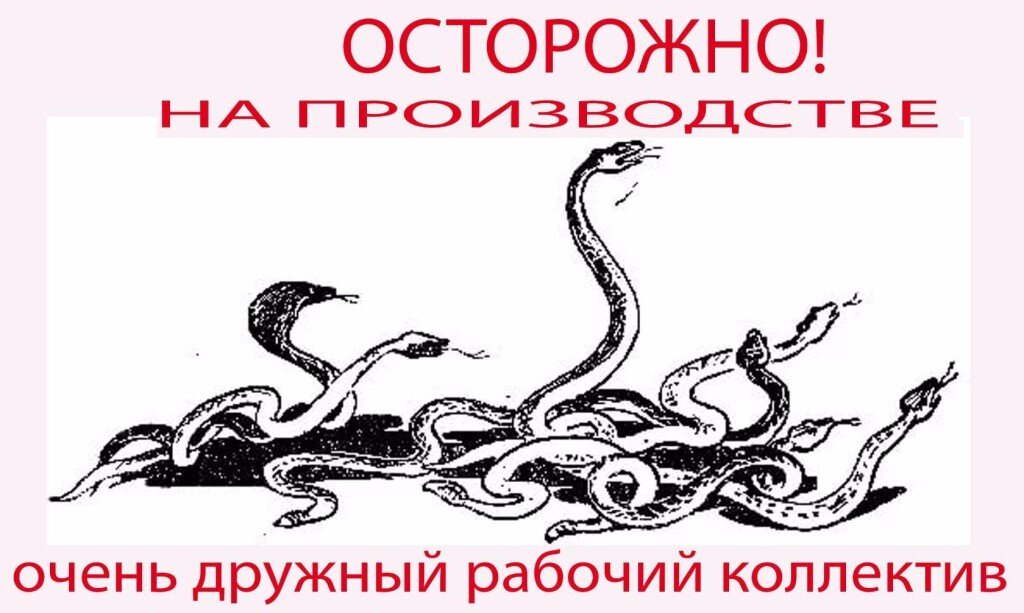 ОСТОРОЖНО!
НА ПРОИЗВОДСТВЕ

очень дружный рабочий коллектив